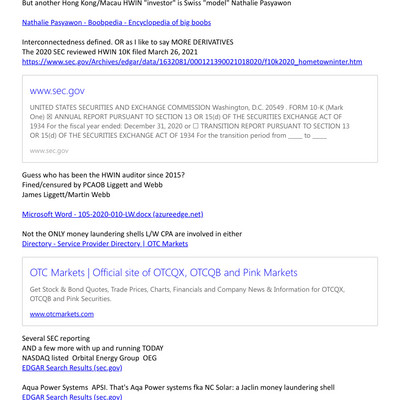 But another Hong Kong/Macau HWIN "investor" is Swiss "model" Nathalie Pasyawon

Nathalie Pasyawon - Boobpedia - Encyclopedia of big boobs

Interconnectedness defined. OR as I like to say MORE DERIVATIVES
The 2020 SEC reviewed HWIN 10K filed March 26, 2021
https://www.sec.gov/Archives/edgar/data/1632081/000121390021018020/f10k2020_hometowninter.htm

www.sec.gov

UNITED STATES SECURITIES AND EXCHANGE COMMISSION Washington, D.C. 20549 . FORM 10-K (Mark One) ☒ ANNUAL REPORT PURSUANT TO SECTION 13 OR 15(d) OF THE SECURITIES EXCHANGE ACT OF 1934 For the fiscal year ended: December 31, 2020 or ☐ TRANSITION REPORT PURSUANT TO SECTION 13 OR 15(d) OF THE SECURITIES EXCHANGE ACT OF 1934 For the transition period from _____ to _____

www.sec.gov

Guess who has been the HWIN auditor since 2015?
Fined/censured by PCAOB Liggett and Webb
James Liggett/Martin Webb

Microsoft Word - 105-2020-010-LW.docx (azureedge.net)

Not the ONLY money laundering shells L/W CPA are involved in either
Directory - Service Provider Directory | OTC Markets

OTC Markets | Official site of OTCQX, OTCQB and Pink Markets

Get Stock & Bond Quotes, Trade Prices, Charts, Financials and Company News & Information for OTCQX, OTCQB and Pink Securities.

www.otcmarkets.com

Several SEC reporting
AND a few more with up and running TODAY
NASDAQ listed Orbital Energy Group OEG
EDGAR Search Results (sec.gov)

Aqua Power Systems APSI. That's Aqa Power systems fka NC Solar: a Jaclin money laundering shell
EDGAR Search Results (sec.gov)